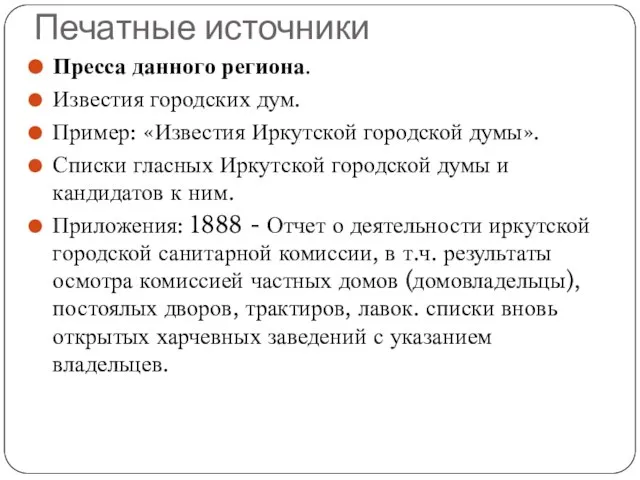 Печатные источники

Пресса данного региона.

Известия городских дум.

Пример: «Известия Иркутской городской думы».

Списки гласных Иркутской городской думы и кандидатов к ним.

Приложения: 1888 - Отчет о деятельности иркутской городской санитарной комиссии, в т.ч. результаты осмотра комиссией частных домов (домовладельцы), постоялых дворов, трактиров, лавок. списки вновь открытых харчевных заведений с указанием владельцев.